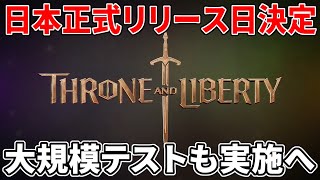 日本正式リリース日決定

THRONE AND LIBERTY

大規模テストも実施へ